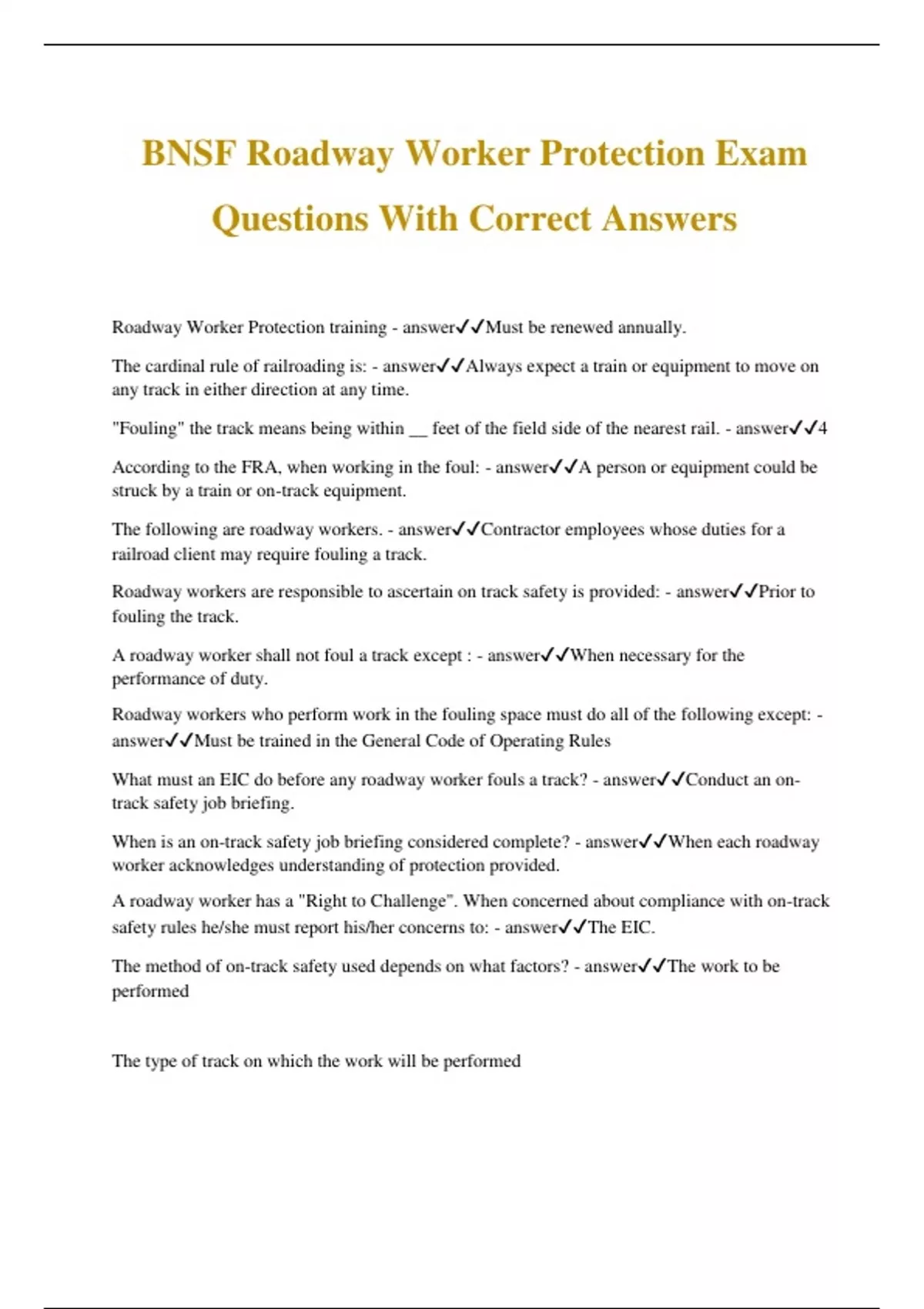 BNSF Roadway Worker Protection Exam Questions With Correct Answers

Roadway Worker Protection training - answer✓✓Must be renewed annually.

The cardinal rule of railroading is: - answer✓✓Always expect a train or equipment to move on any track in either direction at any time.

"Fouling" the track means being within __ feet of the field side of the nearest rail. - answer✓✓4

According to the FRA, when working in the foul: - answer✓✓A person or equipment could be struck by a train or on-track equipment.

The following are roadway workers. - answer✓✓Contractor employees whose duties for a railroad client may require fouling a track.

Roadway workers are responsible to ascertain on track safety is provided: - answer✓✓Prior to fouling the track.

A roadway worker shall not foul a track except : - answer✓✓When necessary for the performance of duty.

Roadway workers who perform work in the fouling space must do all of the following except: - answer✓✓Must be trained in the General Code of Operating Rules

What must an EIC do before any roadway worker fouls a track? - answer✓✓Conduct an on-track safety job briefing.

When is an on-track safety job briefing considered complete? - answer✓✓When each roadway worker acknowledges understanding of protection provided.

A roadway worker has a "Right to Challenge". When concerned about compliance with on-track safety rules he/she must report his/her concerns to: - answer✓✓The EIC.

The method of on-track safety used depends on what factors? - answer✓✓The work to be performed

The type of track on which the work will be performed